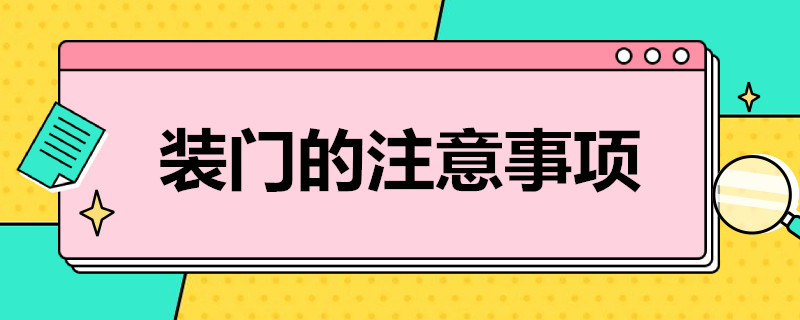 装门的注意事项